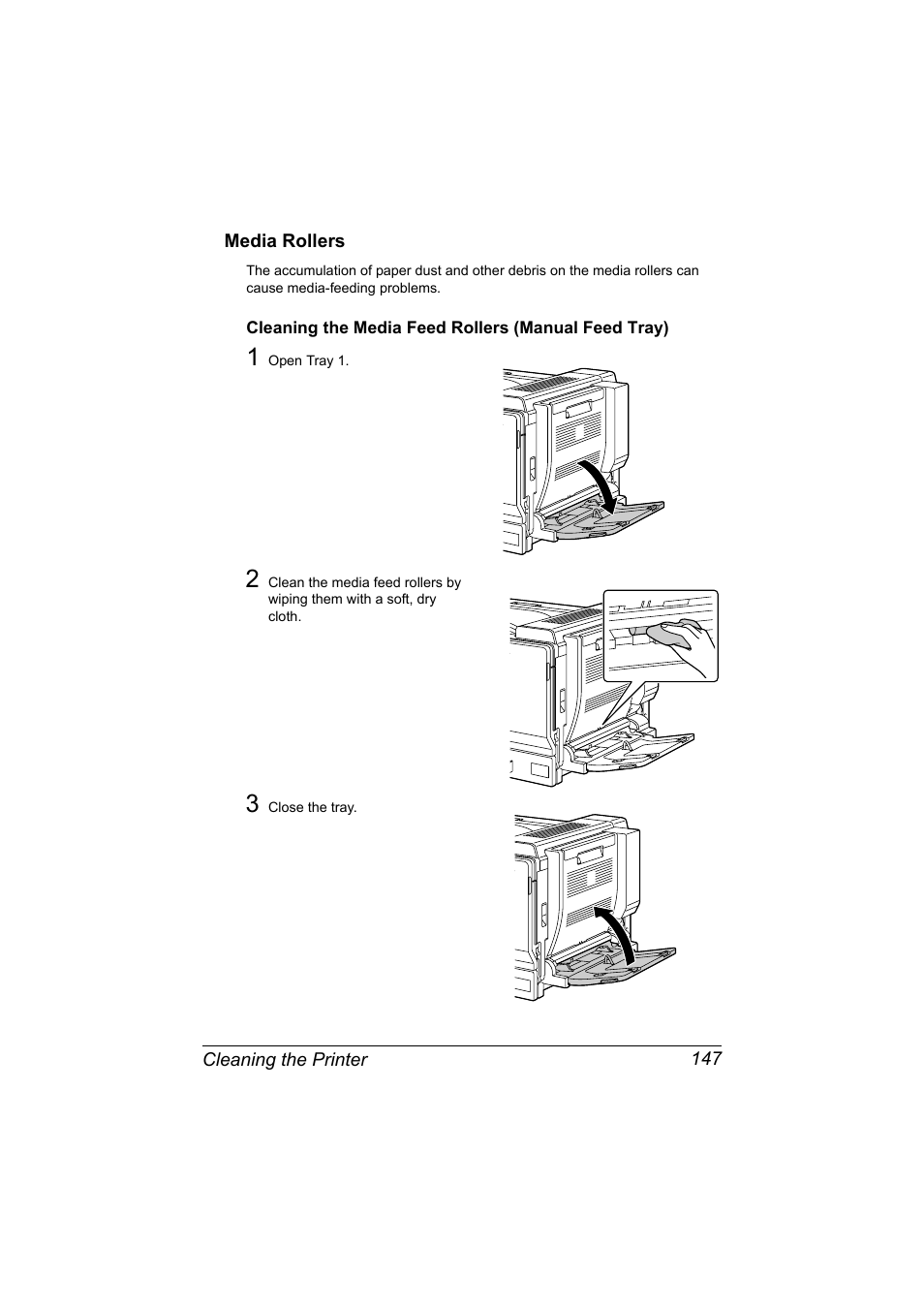 Media Rollers

The accumulation of paper dust and other debris on the media rollers can cause media-feeding problems.

Cleaning the Media Feed Rollers (Manual Feed Tray)

1 Open Tray 1.

2 Clean the media feed rollers by wiping them with a soft, dry cloth.

3 Close the tray.

Cleaning the Printer 147